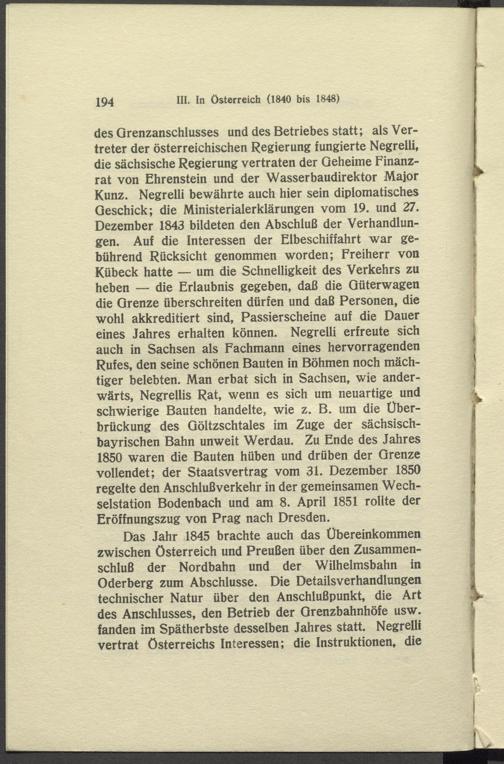 194 III. In Österreich (1840 bis 1848)

des Grenzanschlusses und des Betriebes statt; als Vertreter der österreichischen Regierung fungierte Negrelli, die sächsische Regierung vertraten der Geheime Finanzrat von Ehrenstein und der Wasserbaudirektor Major Kunz. Negrelli bewährte auch hier sein diplomatisches Geschick; die Ministerialerklärungen vom 19. und 27. Dezember 1843 bildeten den Abschluß der Verhandlungen. Auf die Interessen der Elbeschiffahrt war gebührend Rücksicht genommen worden; Freiherr von Kübeck hatte — um die Schnelligkeit des Verkehrs zu heben — die Erlaubnis gegeben, daß die Güterwagen die Grenze überschreiten dürfen und daß Personen, die wohl akkreditiert sind, Passierscheine auf die Dauer eines Jahres erhalten können. Negrelli erfreute sich auch in Sachsen als Fachmann eines hervorragenden Rufes, den seine schönen Bauten in Böhmen noch mächtiger belebten. Man erbat sich in Sachsen, wie anderwärts, Negrellis Rat, wenn es sich um neuartige und schwierige Bauten handelte, wie z. B. um die Überbrückung des Göltzschtales im Zuge der sächsisch-bayrischen Bahn unweit Werdau. Zu Ende des Jahres 1850 waren die Bauten hüben und drüben der Grenze vollendet; der Staatsvertrag vom 31. Dezember 1850 regelte den Anschlußverkehr in der gemeinsamen Wechselstation Bodenbach und am 8. April 1851 rollte der Eröffnungszug von Prag nach Dresden.

Das Jahr 1845 brachte auch das Übereinkommen zwischen Österreich und Preußen über den Zusammenschluß der Nordbahn und der Wilhelmsbahn in Oderberg zum Abschlusse. Die Detailsverhandlungen technischer Natur über den Anschlußpunkt, die Art des Anschlusses, den Betrieb der Grenzbahnhöfe usw. fanden im Spätherbste desselben Jahres statt. Negrelli vertrat Österreichs Interessen; die Instruktionen, die